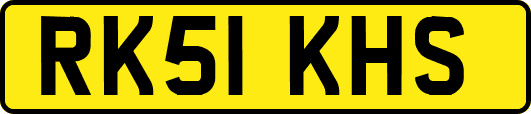 RK51 KHS